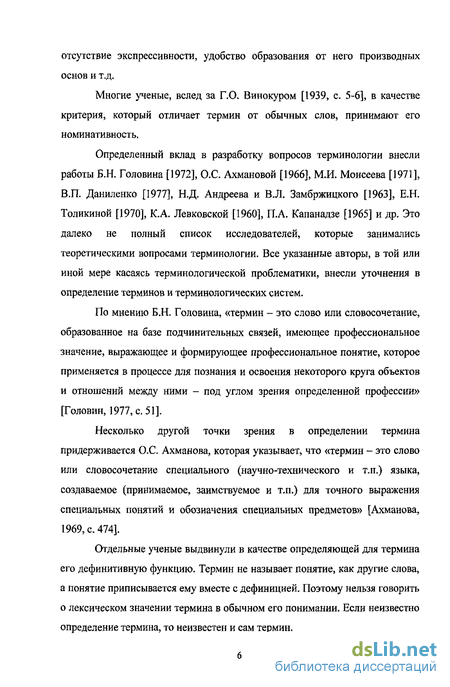 отсутствие экспрессивности, удобство образования от него производных основ и т.д.

Многие ученые, вслед за Г.О. Винокуром [1939, с. 5-6], в качестве критерия, который отличает термин от обычных слов, принимают его номинативность.

Определенный вклад в разработку вопросов терминологии внесли работы Б.Н. Головина [1972], О.С. Ахмановой [1966], М.И. Моисеева [1971], В.П. Даниленко [1977], Н.Д. Андреева и В.Л. Замбржицкого [1963], Е.Н. Толикиной [1970], К.А. Левковской [1960], П.А. Капанадзе [1965] и др. Это далеко не полный список исследователей, которые занимались теоретическими вопросами терминологии. Все указанные авторы, в той или иной мере касаясь терминологической проблематики, внесли уточнения в определение терминов и терминологических систем.

По мнению Б.Н. Головина, «термин – это слово или словосочетание, образованное на базе подчинительных связей, имеющее профессиональное значение, выражающее и формирующее профессиональное понятие, которое применяется в процессе для познания и освоения некоторого круга объектов и отношений между ними – под углом зрения определенной профессии» [Головин, 1977, с. 51].

Несколько другой точки зрения в определении термина придерживается О.С. Ахманова, которая указывает, что «термин – это слово или словосочетание специального (научно-технического и т.п.) языка, создаваемое (принимаемое, заимствуемое и т.п.) для точного выражения специальных понятий и обозначения специальных предметов» [Ахманова, 1969, с. 474].

Отдельные ученые выдвинули в качестве определяющей для термина его дефинитивную функцию. Термин не называет понятие, как другие слова, а понятие приписывается ему вместе с дефиницией. Поэтому нельзя говорить о лексическом значении термина в обычном его понимании. Если неизвестно определение термина, то неизвестен и сам термин.

6

dsLib.net
библиотека диссертаций